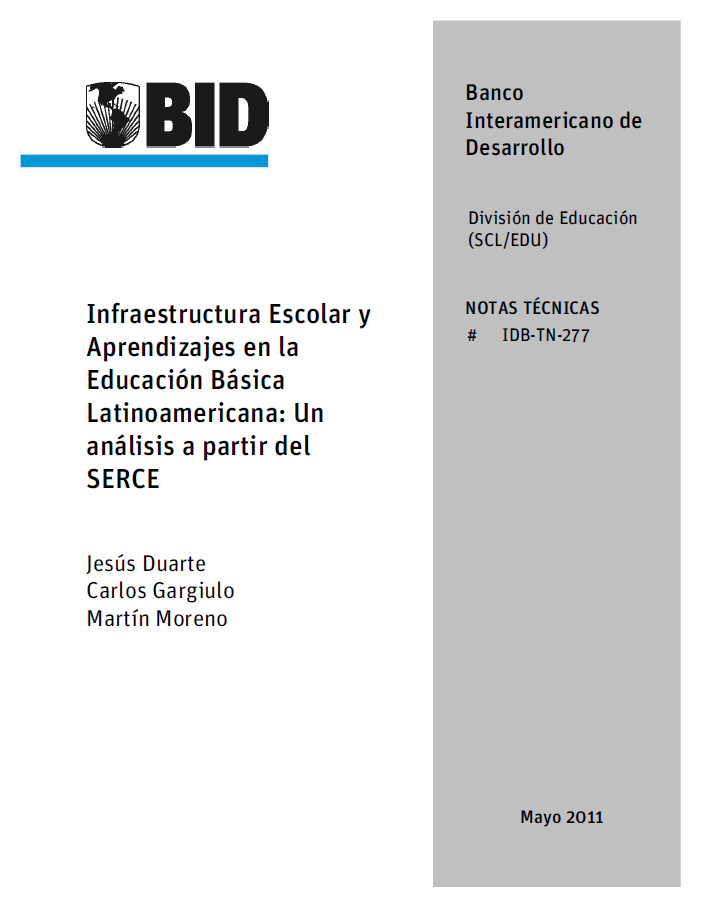 BID

Infraestructura Escolar y Aprendizajes en la Educación Básica Latinoamericana: Un análisis a partir del SERCE

Jesús Duarte
Carlos Gargiulo
Martín Moreno

Banco Interamericano de Desarrollo

División de Educación (SCL/EDU)

NOTAS TÉCNICAS
# IDB-TN-277

Mayo 2011